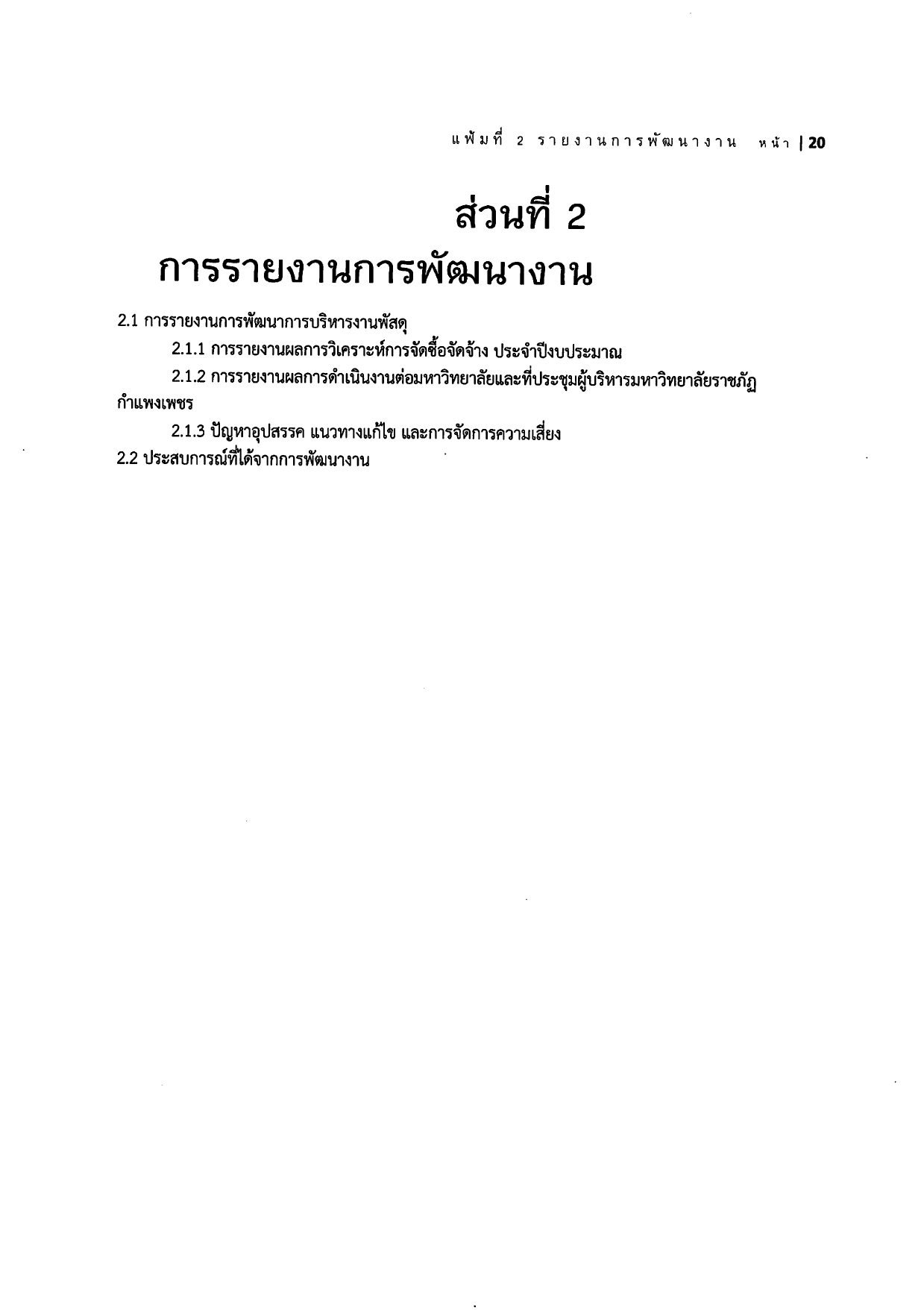 แฟ้มที่ 2 รายงานการพัฒนางาน หน้า | 20

ส่วนที่ 2

การรายงานการพัฒนางาน

2.1 การรายงานการพัฒนาการบริหารงานพัสดุ

2.1.1 การรายงานผลการวิเคราะห์การจัดซื้อจัดจ้าง ประจำปีงบประมาณ

2.1.2 การรายงานผลการดำเนินงานต่อมหาวิทยาลัยและที่ประชุมผู้บริหารมหาวิทยาลัยราชภัฏกำแพงเพชร

2.1.3 ปัญหาอุปสรรค แนวทางแก้ไข และการจัดการความเสี่ยง

2.2 ประสบการณ์ที่ได้จากการพัฒนางาน